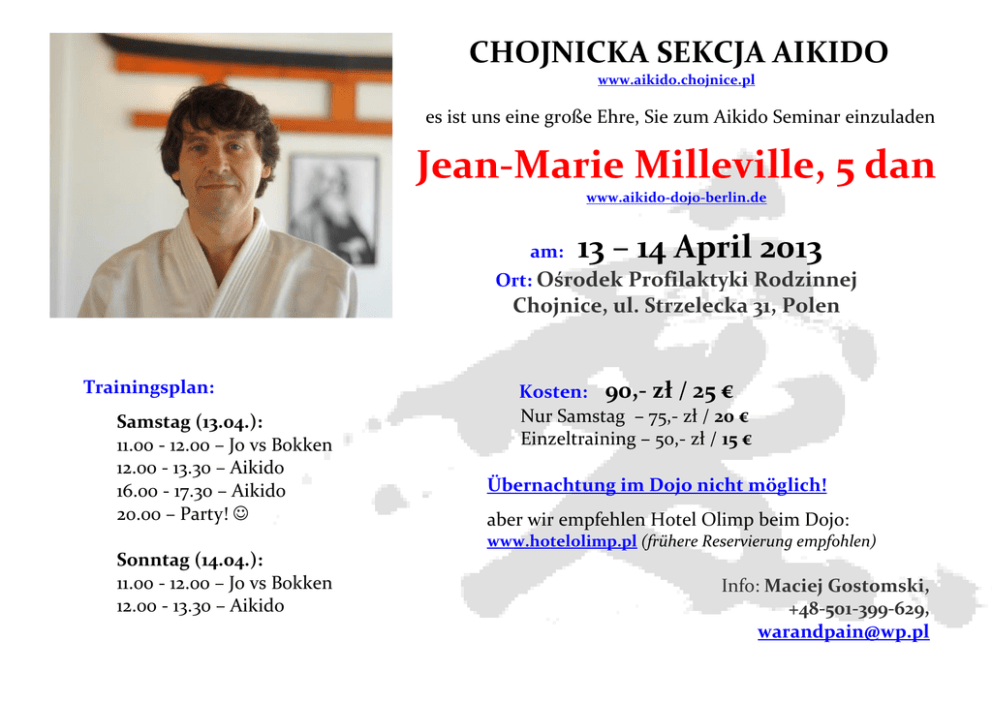 CHOJNICKA SEKCJA AIKIDO
www.aikido.chojnice.pl

es ist uns eine große Ehre, Sie zum Aikido Seminar einzuladen

Jean-Marie Milleville, 5 dan
www.aikido-dojo-berlin.de

am: 13 – 14 April 2013

Ort: Ośrodek Profilaktyki Rodzinnej
Chojnice, ul. Strzelecka 31, Polen

Trainingsplan:

Samstag (13.04.):
11.00 - 12.00 – Jo vs Bokken
12.00 - 13.30 – Aikido
16.00 - 17.30 – Aikido
20.00 – Party! ☺

Sonntag (14.04.):
11.00 - 12.00 – Jo vs Bokken
12.00 - 13.30 – Aikido

Kosten: 90,- zł / 25 €
Nur Samstag – 75,- zł / 20 €
Einzeltraining – 50,- zł / 15 €

Übernachtung im Dojo nicht möglich!

aber wir empfehlen Hotel Olimp beim Dojo:
www.hotelolimp.pl (frühere Reservierung empfohlen)

Info: Maciej Gostomski,
+48-501-399-629,
warandpain@wp.pl